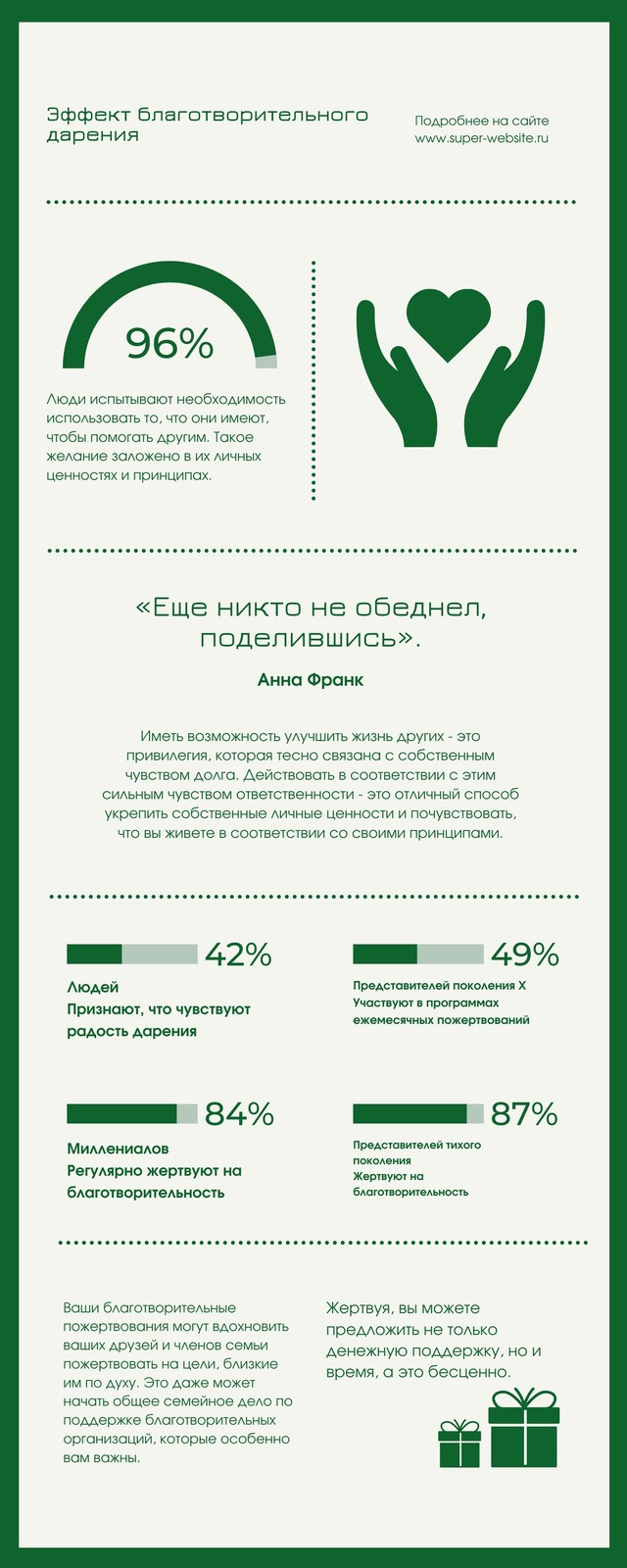 Эффект благотворительного дарения

Подробнее на сайте
www.super-website.ru

96%

Люди испытывают необходимость использовать то, что они имеют, чтобы помогать другим. Такое желание заложено в их личных ценностях и принципах.

«Еще никто не обеднел, поделившись».

Анна Франк

Иметь возможность улучшить жизнь других - это привилегия, которая тесно связана с собственным чувством долга. Действовать в соответствии с этим сильным чувством ответственности - это отличный способ укрепить собственные личные ценности и почувствовать, что вы живете в соответствии со своими принципами.

42%

Людей
Признают, что чувствуют радость дарения

49%

Представителей поколения X
Участвуют в программах ежемесячных пожертвований

84%

Миллениалов
Регулярно жертвуют на благотворительность

87%

Представителей тихого поколения
Жертвуют на благотворительность

Ваши благотворительные пожертвования могут вдохновить ваших друзей и членов семьи пожертвовать на цели, близкие им по духу. Это даже может начать общее семейное дело по поддержке благотворительных организаций, которые особенно вам важны.

Жертвуя, вы можете предложить не только денежную поддержку, но и время, а это бесценно.